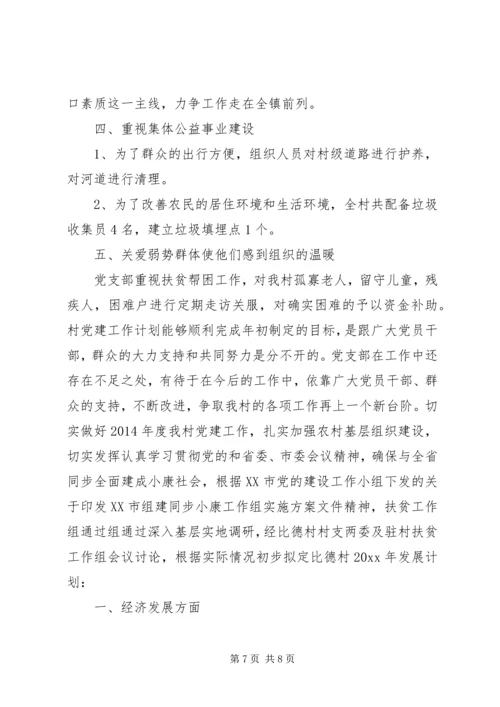 口素质这一主线，力争工作走在全镇前列。

四、重视集体公益事业建设

1、为了群众的出行方便，组织人员对村级道路进行护养，对河道进行清理。

2、为了改善农民的居住环境和生活环境，全村共配备垃圾收集员4名，建立垃圾填埋点1个。

五、关爱弱势群体使他们感到组织的温暖

党支部重视扶贫帮困工作，对我村孤寡老人，留守儿童，残疾人，困难户进行定期走访关服，对确实困难的予以资金补助。村党建工作计划能够顺利完成年初制定的目标，是跟广大党员干部，群众的大力支持和共同努力是分不开的。党支部在工作中还存在不足之处，有待于在今后的工作中，依靠广大党员干部、群众的支持，不断改进，争取我村的各项工作再上一个新台阶。切实做好2014年度我村党建工作，扎实加强农村基层组织建设，切实发挥认真学习贯彻党的和省委、市委会议精神，确保与全省同步全面建成小康社会，根据XX市党的建设工作小组下发的关于印发XX市组建同步小康工作组实施方案文件精神，扶贫工作组通过组通过深入基层实地调研，经比德村村支两委及驻村扶贫工作组会议讨论，根据实际情况初步拟定比德村20xx年发展计划：

一、经济发展方面

第7页 共8页